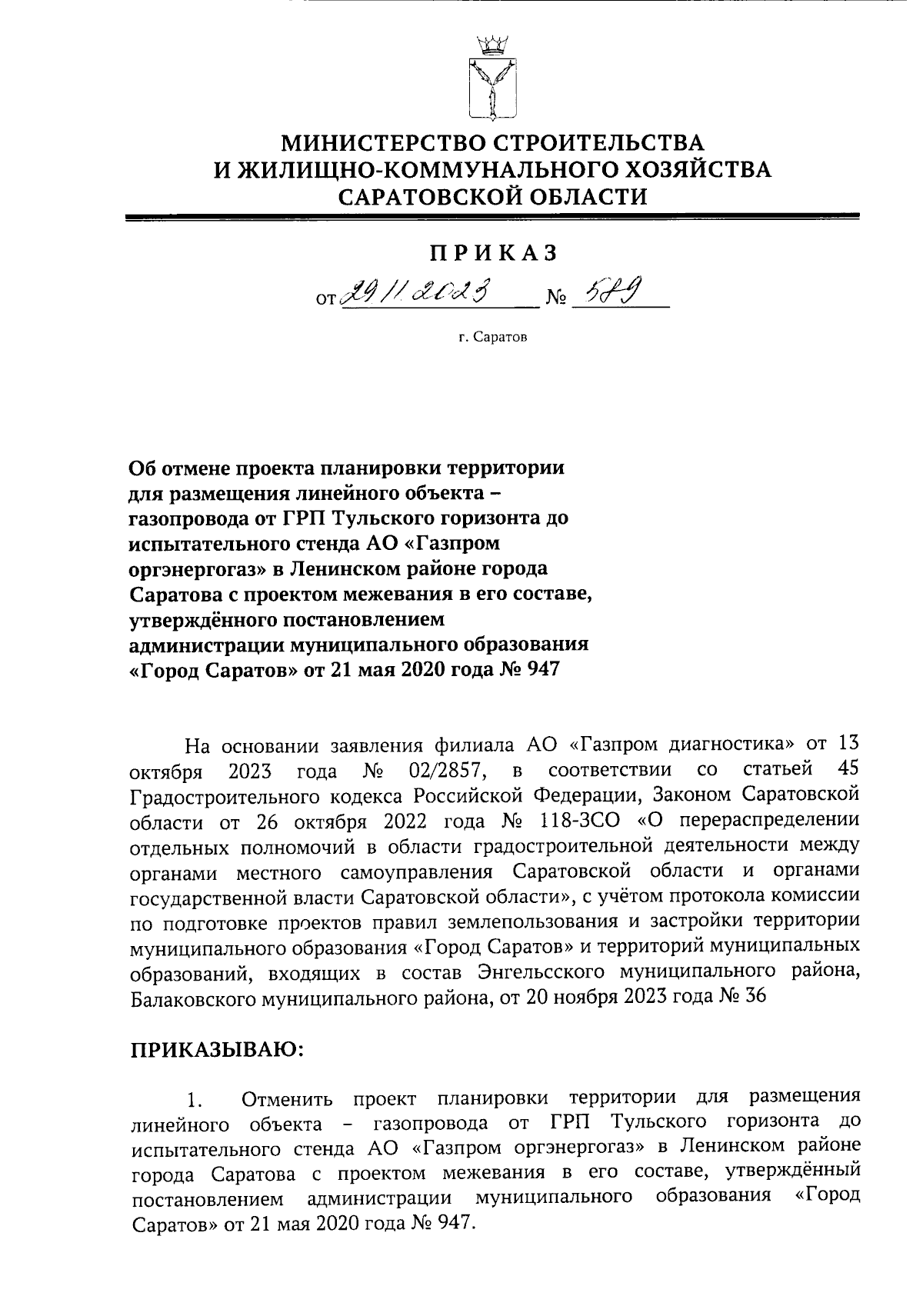 МИНИСТЕРСТВО СТРОИТЕЛЬСТВА И ЖИЛИЩНО-КОММУНАЛЬНОГО ХОЗЯЙСТВА САРАТОВСКОЙ ОБЛАСТИ

ПРИКАЗ

от 29.11.2023 № 589

г. Саратов

Об отмене проекта планировки территории для размещения линейного объекта – газопровода от ГРП Тульского горизонта до испытательного стенда АО «Газпром оргэнергогаз» в Ленинском районе города Саратова с проектом межевания в его составе, утверждённого постановлением администрации муниципального образования «Город Саратов» от 21 мая 2020 года № 947

На основании заявления филиала АО «Газпром диагностика» от 13 октября 2023 года № 02/2857, в соответствии со статьей 45 Градостроительного кодекса Российской Федерации, Законом Саратовской области от 26 октября 2022 года № 118-ЗСО «О перераспределении отдельных полномочий в области градостроительной деятельности между органами местного самоуправления Саратовской области и органами государственной власти Саратовской области», с учётом протокола комиссии по подготовке проектов правил землепользования и застройки территории муниципального образования «Город Саратов» и территорий муниципальных образований, входящих в состав Энгельсского муниципального района, Балаковского муниципального района, от 20 ноября 2023 года № 36

ПРИКАЗЫВАЮ:

1. Отменить проект планировки территории для размещения линейного объекта – газопровода от ГРП Тульского горизонта до испытательного стенда АО «Газпром оргэнергогаз» в Ленинском районе города Саратова с проектом межевания в его составе, утверждённый постановлением администрации муниципального образования «Город Саратов» от 21 мая 2020 года № 947.